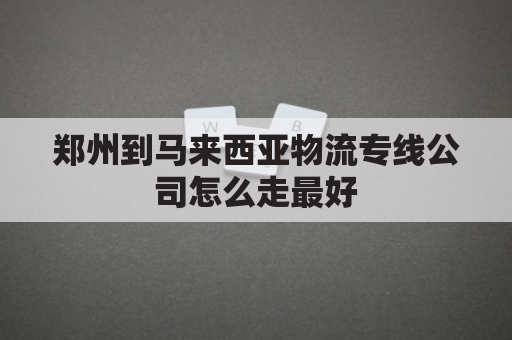 W B
郑州到马来西亚物流专线公司怎么走最好